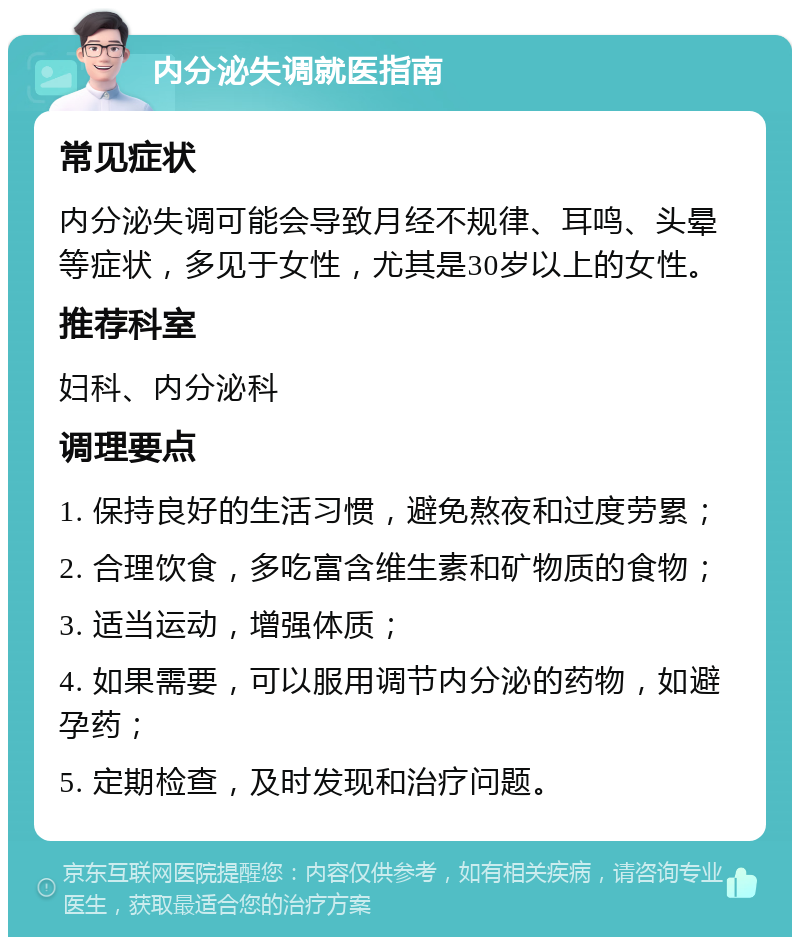 内分泌失调就医指南

常见症状

内分泌失调可能会导致月经不规律、耳鸣、头晕等症状，多见于女性，尤其是30岁以上的女性。

推荐科室

妇科、内分泌科

调理要点

1. 保持良好的生活习惯，避免熬夜和过度劳累；

2. 合理饮食，多吃富含维生素和矿物质的食物；

3. 适当运动，增强体质；

4. 如果需要，可以服用调节内分泌的药物，如避孕药；

5. 定期检查，及时发现和治疗问题。

京东互联网医院提醒您：内容仅供参考，如有相关疾病，请咨询专业医生，获取最适合您的治疗方案